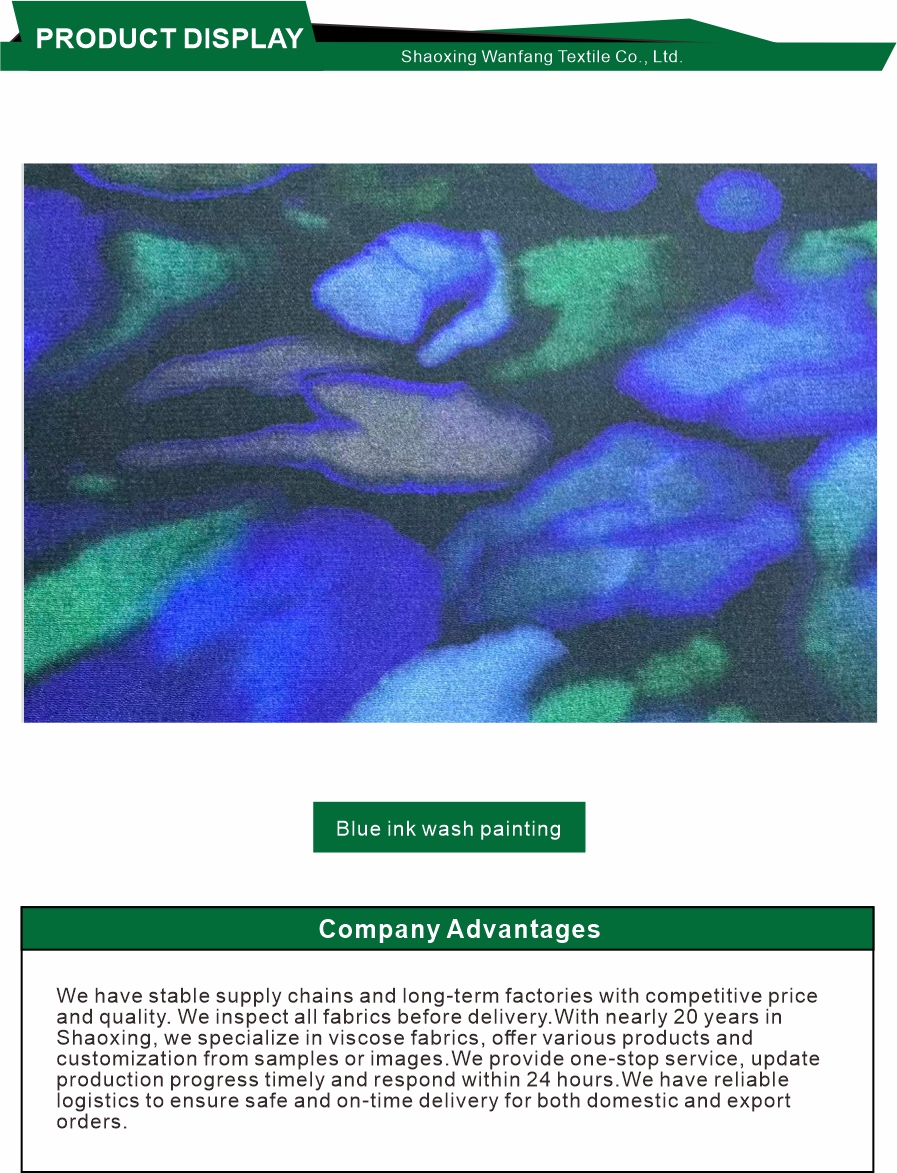 PRODUCT DISPLAY

Shaoxing Wanfang Textile Co., Ltd.

Blue ink wash painting

Company Advantages

We have stable supply chains and long-term factories with competitive price and quality. We inspect all fabrics before delivery.With nearly 20 years in Shaoxing, we specialize in viscose fabrics, offer various products and customization from samples or images.We provide one-stop service, update production progress timely and respond within 24 hours.We have reliable logistics to ensure safe and on-time delivery for both domestic and export orders.